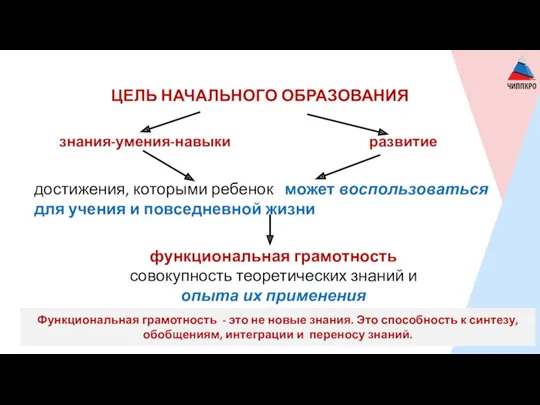 ЧИППКРО

ЦЕЛЬ НАЧАЛЬНОГО ОБРАЗОВАНИЯ

знания-умения-навыки

развитие

достижения, которыми ребенок может воспользоваться для учения и повседневной жизни

функциональная грамотность
совокупность теоретических знаний и опыта их применения

Функциональная грамотность - это не новые знания. Это способность к синтезу, обобщениям, интеграции и переносу знаний.